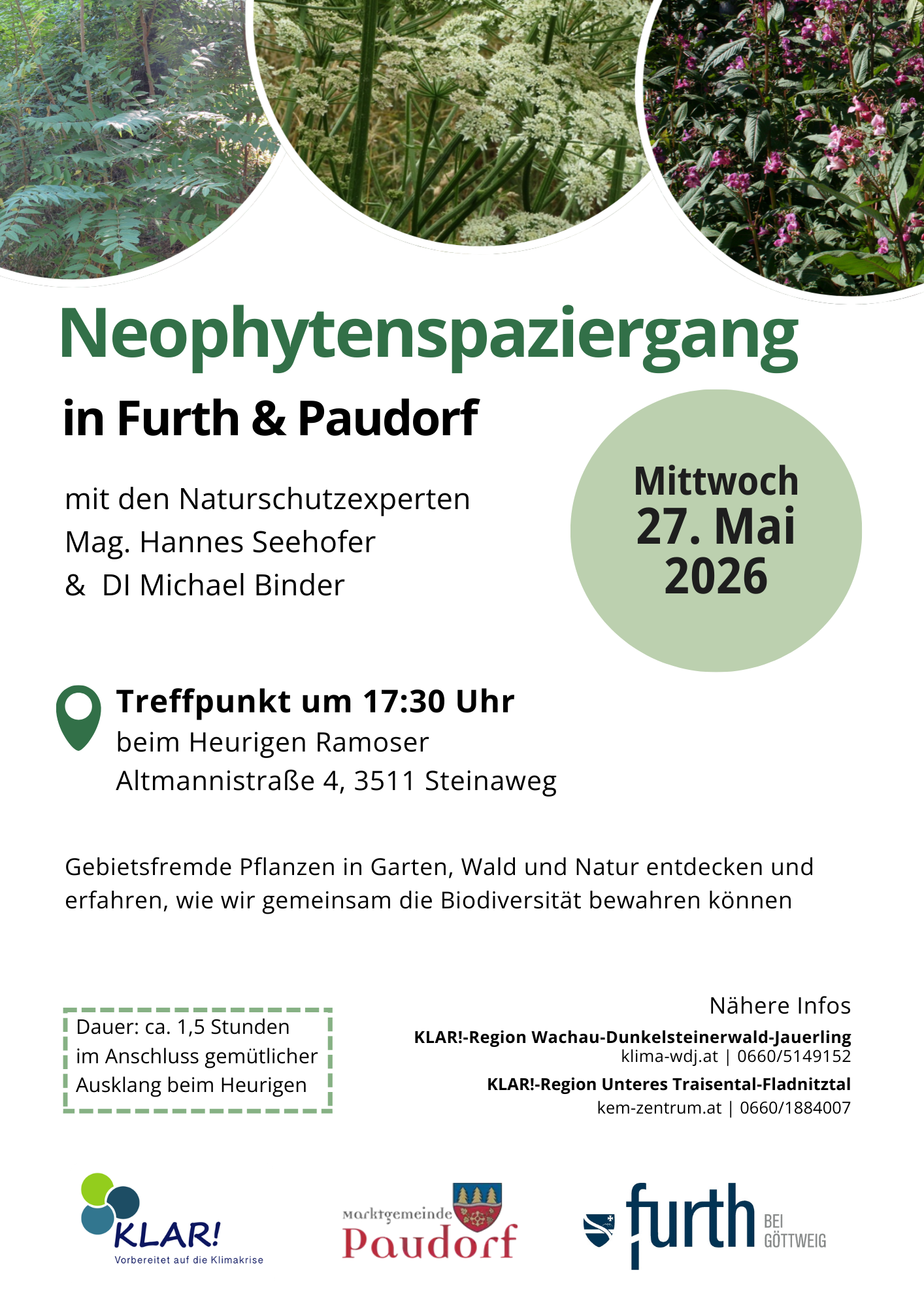 Neophytenspaziergang

in Furth & Paudorf

mit den Naturschutzexperten
Mag. Hannes Seehofer
& DI Michael Binder

Mittwoch
27. Mai
2026

Treffpunkt um 17:30 Uhr
beim Heurigen Ramoser
Altmannistraße 4, 3511 Steinaweg

Gebietsfremde Pflanzen in Garten, Wald und Natur entdecken und erfahren, wie wir gemeinsam die Biodiversität bewahren können

Dauer: ca. 1,5 Stunden
im Anschluss gemütlicher Ausklang beim Heurigen

Nähere Infos
KLAR!-Region Wachau-Dunkelsteinerwald-Jauerling
klima-wdj.at | 0660/5149152
KLAR!-Region Unteres Traisental-Fladnitztal
kem-zentrum.at | 0660/1884007

KLAR!
Vorbereitet auf die Klimakrise

Marktgemeinde
Paudorf

furth
BEI
GÖTTWEIG